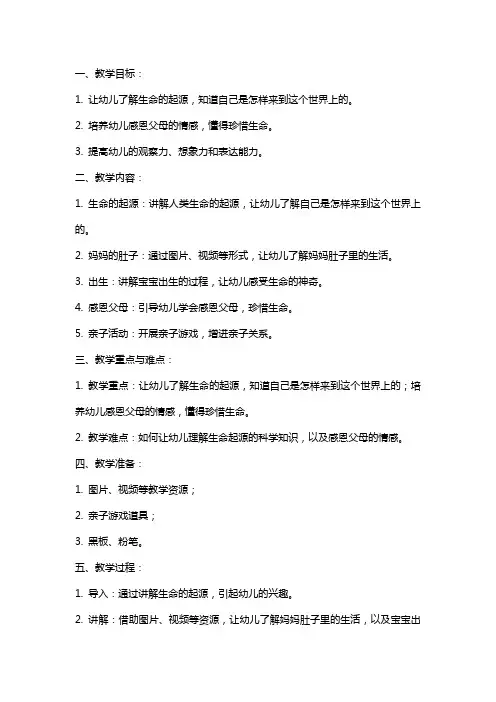 一、教学目标：

1. 让幼儿了解生命的起源，知道自己是怎样来到这个世界上的。

2. 培养幼儿感恩父母的情感，懂得珍惜生命。

3. 提高幼儿的观察力、想象力和表达能力。

二、教学内容：

1. 生命的起源：讲解人类生命的起源，让幼儿了解自己是怎样来到这个世界上的。

2. 妈妈的肚子：通过图片、视频等形式，让幼儿了解妈妈肚子里的生活。

3. 出生：讲解宝宝出生的过程，让幼儿感受生命的神奇。

4. 感恩父母：引导幼儿学会感恩父母，珍惜生命。

5. 亲子活动：开展亲子游戏，增进亲子关系。

三、教学重点与难点：

1. 教学重点：让幼儿了解生命的起源，知道自己是怎样来到这个世界上的；培养幼儿感恩父母的情感，懂得珍惜生命。

2. 教学难点：如何让幼儿理解生命起源的科学知识，以及感恩父母的情感。

四、教学准备：

1. 图片、视频等教学资源；

2. 亲子游戏道具；

3. 黑板、粉笔。

五、教学过程：

1. 导入：通过讲解生命的起源，引起幼儿的兴趣。

2. 讲解：借助图片、视频等资源，让幼儿了解妈妈肚子里的生活，以及宝宝出